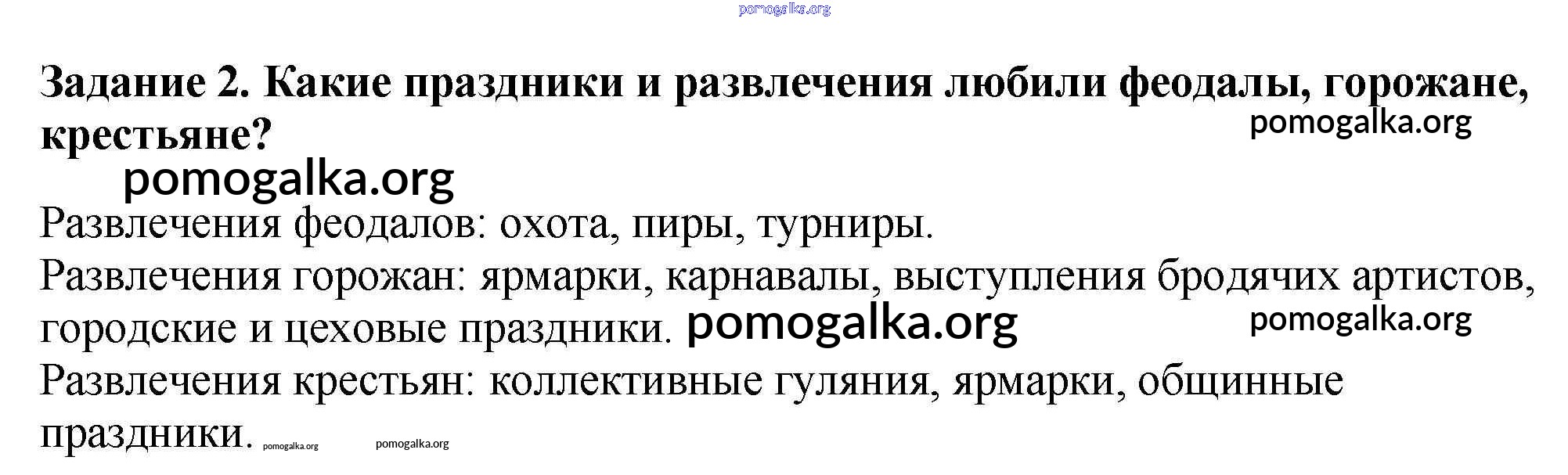 Задание 2. Какие праздники и развлечения любили феодалы, горожане, крестьяне?

Развлечения феодалов: охота, пиры, турниры.

Развлечения горожан: ярмарки, карнавалы, выступления бродячих артистов, городские и цеховые праздники.

Развлечения крестьян: коллективные гуляния, ярмарки, общинные праздники.

pomogalka.org